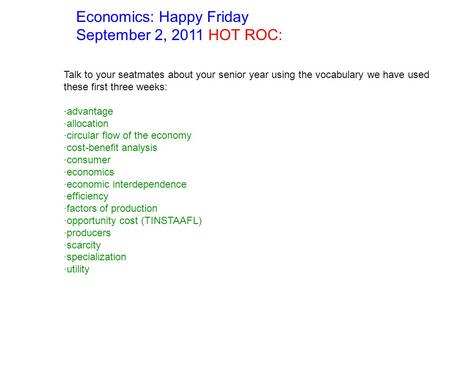 Economics: Happy Friday
September 2, 2011 HOT ROC:

Talk to your seatmates about your senior year using the vocabulary we have used these first three weeks:

·advantage
·allocation
·circular flow of the economy
·cost-benefit analysis
·consumer
·economics
·economic interdependence
·efficiency
·factors of production
·opportunity cost (TINSTAAFL)
·producers
·scarcity
·specialization
·utility